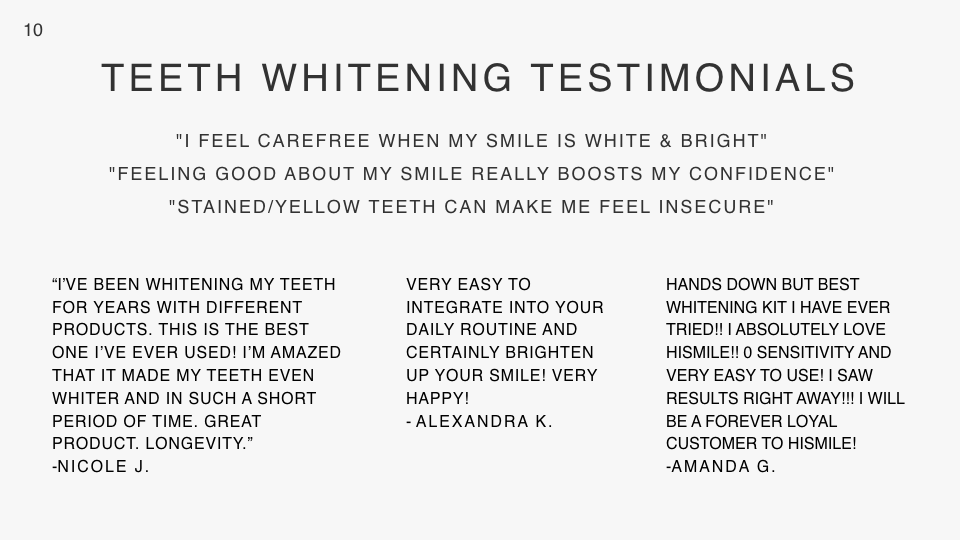 10

TEETH WHITENING TESTIMONIALS

"I FEEL CAREFREE WHEN MY SMILE IS WHITE & BRIGHT"
"FEELING GOOD ABOUT MY SMILE REALLY BOOSTS MY CONFIDENCE"
"STAINED/YELLOW TEETH CAN MAKE ME FEEL INSECURE"

"I'VE BEEN WHITENING MY TEETH FOR YEARS WITH DIFFERENT PRODUCTS. THIS IS THE BEST ONE I'VE EVER USED! I'M AMAZED THAT IT MADE MY TEETH EVEN WHITER AND IN SUCH A SHORT PERIOD OF TIME. GREAT PRODUCT. LONGEVITY."
-NICOLE J.

VERY EASY TO INTEGRATE INTO YOUR DAILY ROUTINE AND CERTAINLY BRIGHTEN UP YOUR SMILE! VERY HAPPY!
- ALEXANDRA K.

HANDS DOWN BUT BEST WHITENING KIT I HAVE EVER TRIED!! I ABSOLUTELY LOVE HISMILE!! 0 SENSITIVITY AND VERY EASY TO USE! I SAW RESULTS RIGHT AWAY!!! I WILL BE A FOREVER LOYAL CUSTOMER TO HISMILE!
-AMANDA G.